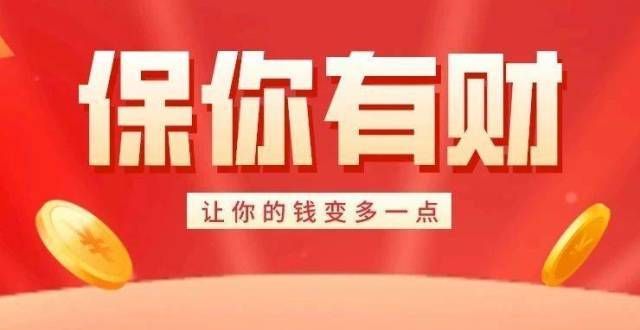 保你有财

让你的钱变多一点

¥

¥